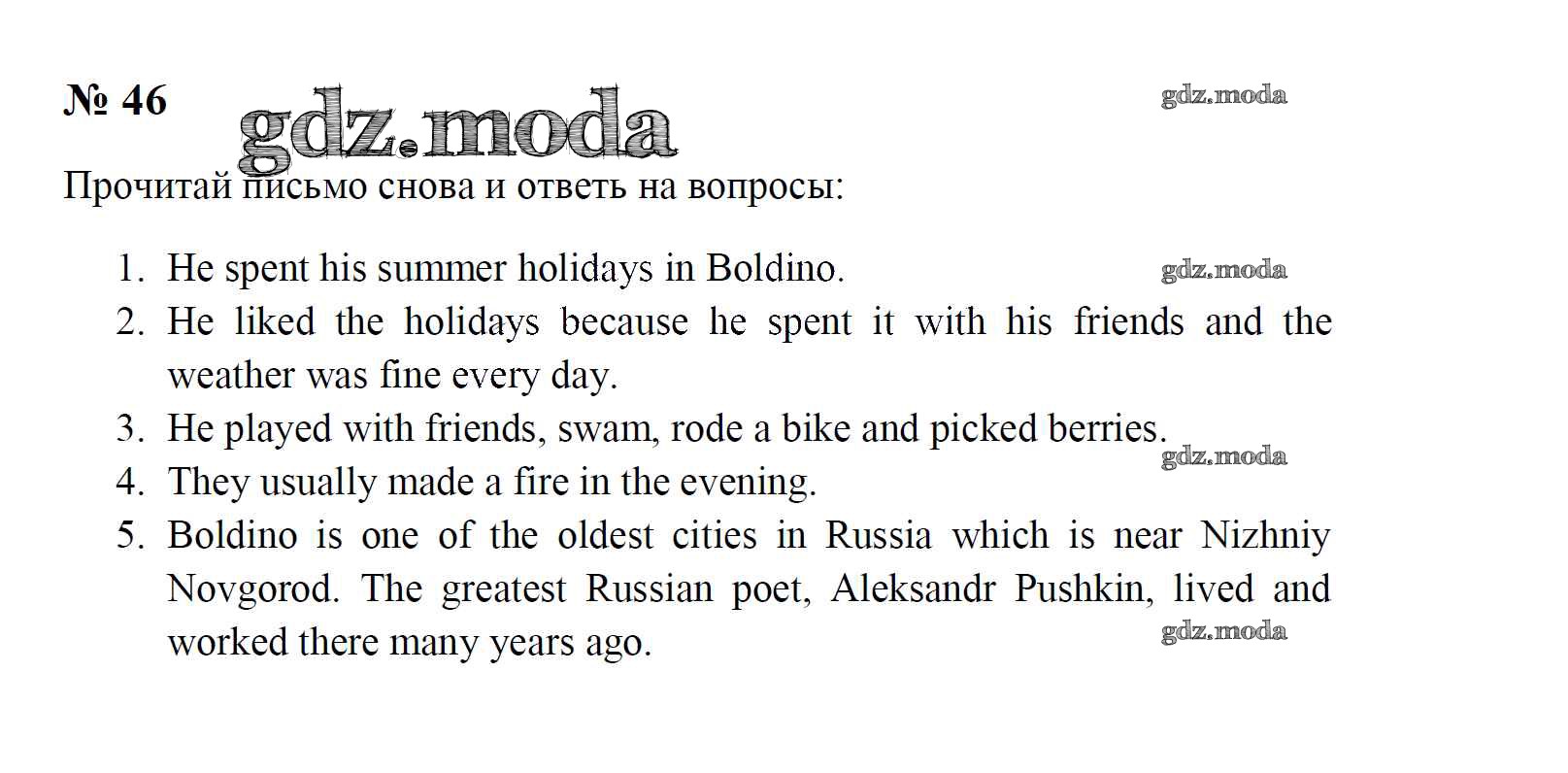 № 46 gdz.moda

gdz.moda

Прочитай письмо снова и ответь на вопросы:

1. He spent his summer holidays in Boldino. gdz.moda
2. He liked the holidays because he spent it with his friends and the weather was fine every day.
3. He played with friends, swam, rode a bike and picked berries. gdz.moda
4. They usually made a fire in the evening.
5. Boldino is one of the oldest cities in Russia which is near Nizhniy Novgorod. The greatest Russian poet, Aleksandr Pushkin, lived and worked there many years ago. gdz.moda